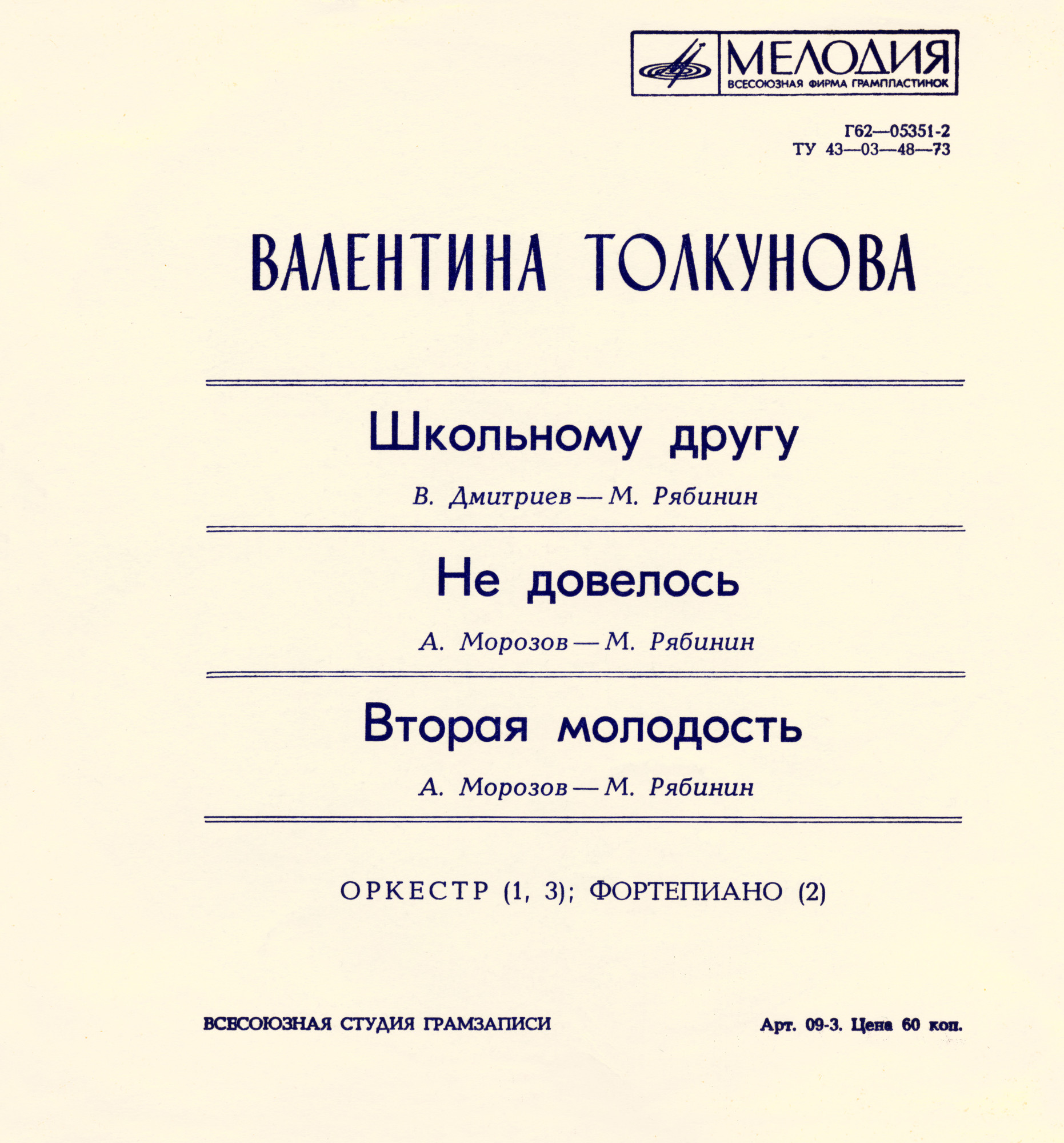 МЕЛОДИЯ
ВСЕСОЮЗНАЯ ФИРМА ГРАМПЛАСТИНОК

Г62—05351-2
ТУ 43—03—48—73

ВАЛЕНТИНА ТОЛКУНОВА

Школьному другу

В. Дмитриев — М. Рябинин

Не довелось

А. Морозов — М. Рябинин

Вторая молодость

А. Морозов — М. Рябинин

ОРКЕСТР (1, 3); ФОРТЕПИАНО (2)

ВСЕСОЮЗНАЯ СТУДИЯ ГРАМЗАПИСИ

Арт. 09-3. Цена 60 коп.